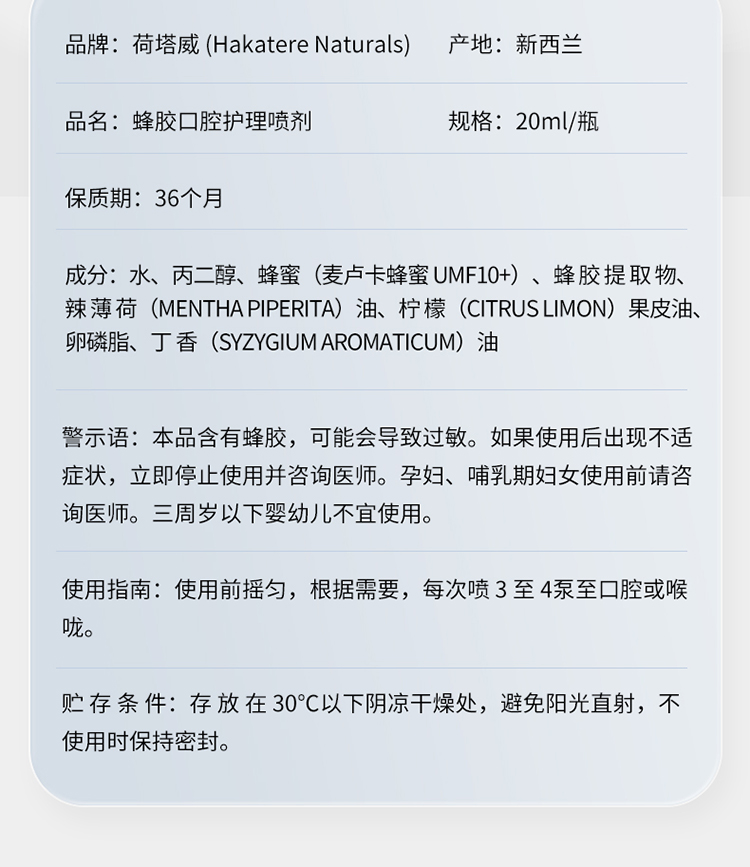 品牌：荷塔威 (Hakatere Naturals)　　产地：新西兰

品名：蜂胶口腔护理喷剂　　规格：20ml/瓶

保质期：36个月

成分：水、丙二醇、蜂蜜（麦卢卡蜂蜜 UMF10+）、蜂胶提取物、辣薄荷（MENTHA PIPERITA）油、柠檬（CITRUS LIMON）果皮油、卵磷脂、丁香（SYZYGIUM AROMATICUM）油

警示语：本品含有蜂胶，可能会导致过敏。如果使用后出现不适症状，立即停止使用并咨询医师。孕妇、哺乳期妇女使用前请咨询医师。三周岁以下婴幼儿不宜使用。

使用指南：使用前摇匀，根据需要，每次喷 3 至 4泵至口腔或喉咙。

贮存条件：存放在 30°C以下阴凉干燥处，避免阳光直射，不使用时保持密封。